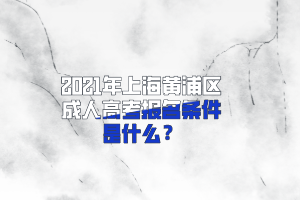 2021年上海黄浦区成人高考报名条件是什么？